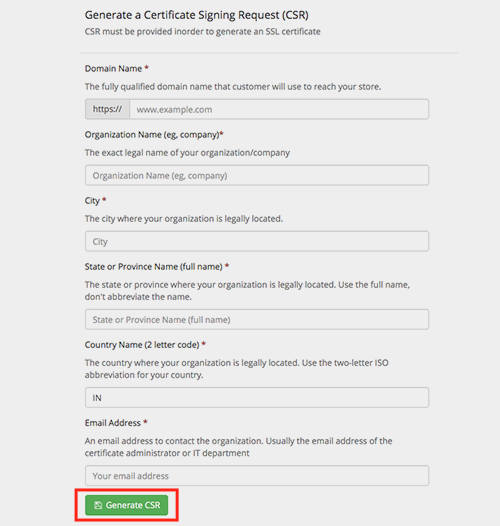 Generate a Certificate Signing Request (CSR)
CSR must be provided inorder to generate an SSL certificate

Domain Name *
The fully qualified domain name that customer will use to reach your store.

https:// www.example.com

Organization Name (eg, company)*
The exact legal name of your organization/company

Organization Name (eg, company)

City *
The city where your organization is legally located.

City

State or Province Name (full name) *
The state or province where your organization is legally located. Use the full name, don't abbreviate the name.

State or Province Name (full name)

Country Name (2 letter code) *
The country where your organization is legally located. Use the two-letter ISO abbreviation for your country.

IN

Email Address *
An email address to contact the organization. Usually the email address of the certificate administrator or IT department

Your email address

Generate CSR